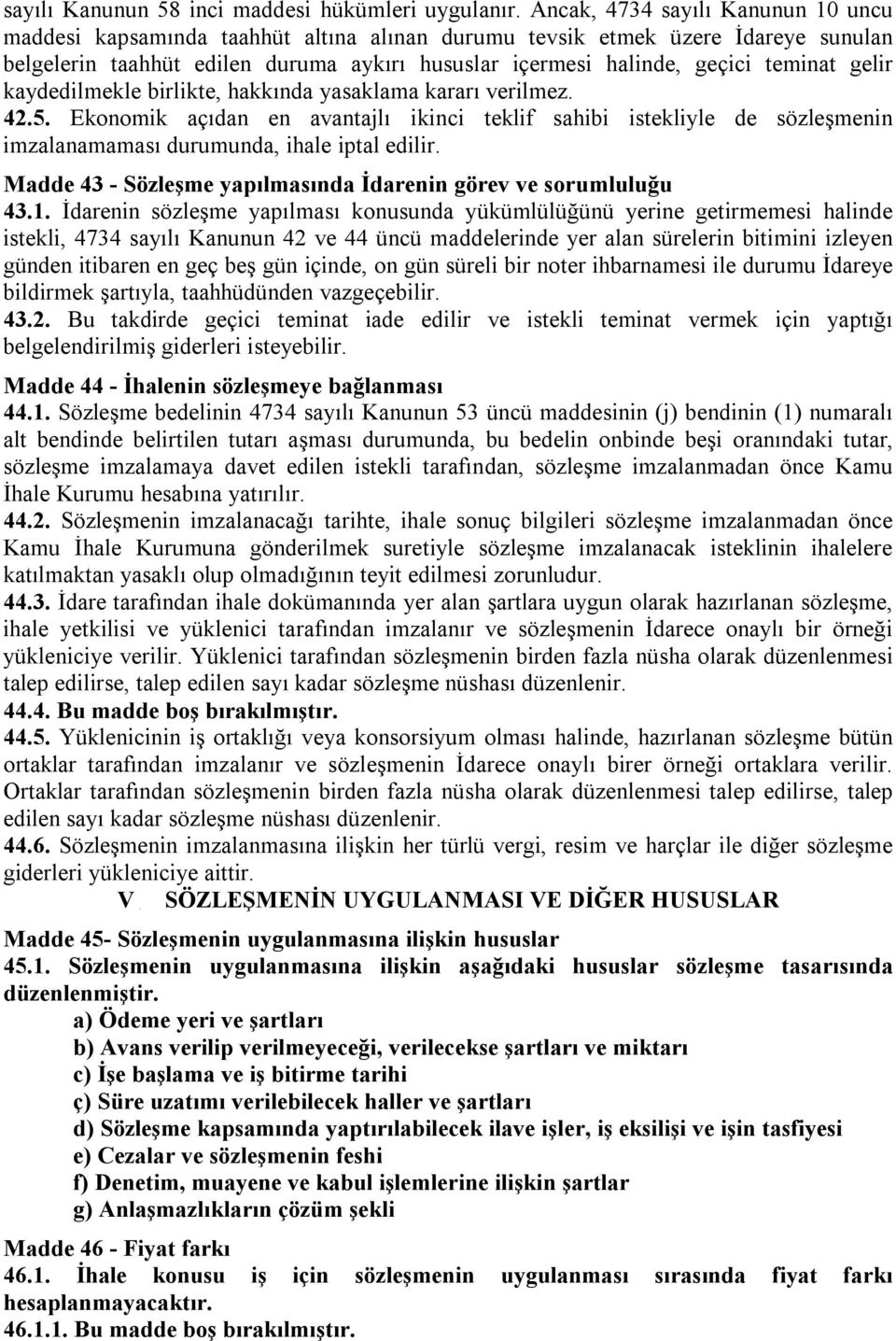 sayılı Kanunun 58 inci maddesi hükümleri uygulanır. Ancak, 4734 sayılı Kanunun 10 uncu maddesi kapsamında taahhüt altına alınan durumu tevsik etmek üzere İdareye sunulan belgelerin taahhüt edilen duruma aykırı hususlar içermesi halinde, geçici teminat gelir kaydedilmekle birlikte, hakkında yasaklama kararı verilmez.
42.5. Ekonomik açıdan en avantajlı ikinci teklif sahibi istekliyle de sözleşmenin imzalanamaması durumunda, ihale iptal edilir.
Madde 43 - Sözleşme yapılmasında İdarenin görev ve sorumluluğu
43.1. İdarenin sözleşme yapılması konusunda yükümlülüğünü yerine getirmemesi halinde istekli, 4734 sayılı Kanunun 42 ve 44 üncü maddelerinde yer alan sürelerin bitimini izleyen günden itibaren en geç beş gün içinde, on gün süreli bir noter ihbarnamesi ile durumu İdareye bildirmek şartıyla, taahhüdünden vazgeçebilir.
43.2. Bu takdirde geçici teminat iade edilir ve istekli teminat vermek için yaptığı belgelendirilmiş giderleri isteyebilir.
Madde 44 - İhalenin sözleşmeye bağlanması
44.1. Sözleşme bedelinin 4734 sayılı Kanunun 53 üncü maddesinin (j) bendinin (1) numaralı alt bendinde belirtilen tutarı aşması durumunda, bu bedelin onbinde beşi oranındaki tutar, sözleşme imzalamaya davet edilen istekli tarafından, sözleşme imzalanmadan önce Kamu İhale Kurumu hesabına yatırılır.
44.2. Sözleşmenin imzalanacağı tarihte, ihale sonuç bilgileri sözleşme imzalanmadan önce Kamu İhale Kurumuna gönderilmek suretiyle sözleşme imzalanacak isteklinin ihalelere katılmaktan yasaklı olup olmadığının teyit edilmesi zorunludur.
44.3. İdare tarafından ihale dokümanında yer alan şartlara uygun olarak hazırlanan sözleşme, ihale yetkilisi ve yüklenici tarafından imzalanır ve sözleşmenin İdarece onaylı bir örneği yükleniciye verilir. Yüklenici tarafından sözleşmenin birden fazla nüsha olarak düzenlenmesi talep edilirse, talep edilen sayı kadar sözleşme nüshası düzenlenir.
44.4. Bu madde boş bırakılmıştır.
44.5. Yüklenicinin iş ortaklığı veya konsorsiyum olması halinde, hazırlanan sözleşme bütün ortaklar tarafından imzalanır ve sözleşmenin İdarece onaylı birer örneği ortaklara verilir. Ortaklar tarafından sözleşmenin birden fazla nüsha olarak düzenlenmesi talep edilirse, talep edilen sayı kadar sözleşme nüshası düzenlenir.
44.6. Sözleşmenin imzalanmasına ilişkin her türlü vergi, resim ve harçlar ile diğer sözleşme giderleri yükleniciye aittir.
V. SÖZLEŞMENİN UYGULANMASI VE DİĞER HUSUSLAR
Madde 45- Sözleşmenin uygulanmasına ilişkin hususlar
45.1. Sözleşmenin uygulanmasına ilişkin aşağıdaki hususlar sözleşme tasarısında düzenlenmiştir.
a) Ödeme yeri ve şartları
b) Avans verilip verilmeyeceği, verilecekse şartları ve miktarı
c) İşe başlama ve iş bitirme tarihi
ç) Süre uzatımı verilebilecek haller ve şartları
d) Sözleşme kapsamında yaptırılabilecek ilave işler, iş eksilişi ve işin tasfiyesi
e) Cezalar ve sözleşmenin feshi
f) Denetim, muayene ve kabul işlemlerine ilişkin şartlar
g) Anlaşmazlıkların çözüm şekli
Madde 46 - Fiyat farkı
46.1. İhale konusu iş için sözleşmenin uygulanması sırasında fiyat farkı hesaplanmayacaktır.
46.1.1. Bu madde boş bırakılmıştır.